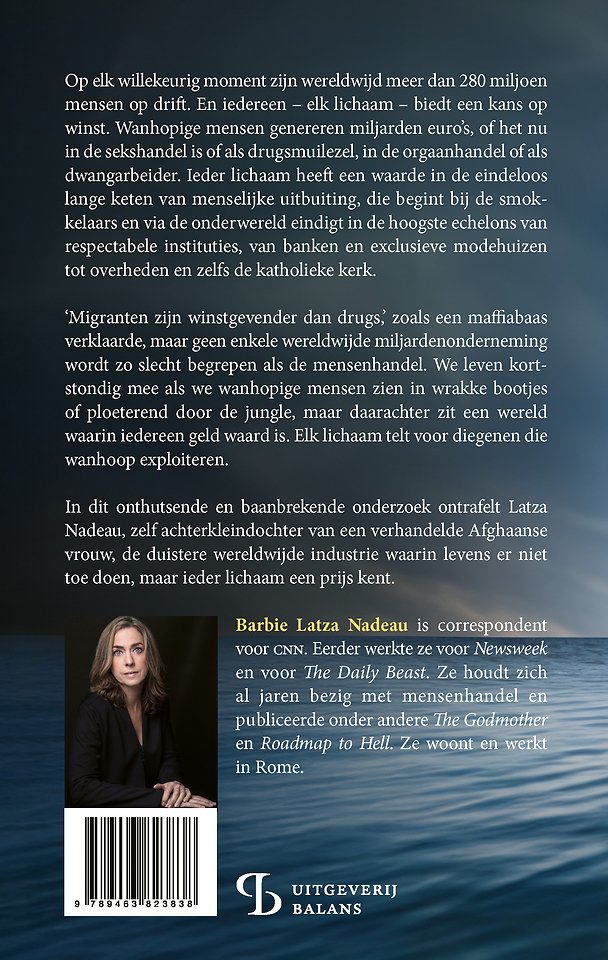 Op elk willekeurig moment zijn wereldwijd meer dan 280 miljoen mensen op drift. En iedereen – elk lichaam – biedt een kans op winst. Wanhopige mensen genereren miljarden euro's, of het nu in de sekshandel is of als drugsmuilezel, in de orgaanhandel of als dwangarbeider. Ieder lichaam heeft een waarde in de eindeloos lange keten van menselijke uitbuiting, die begint bij de smokkelaars en via de onderwereld eindigt in de hoogste echelons van respectabele instituties, van banken en exclusieve modehuizen tot overheden en zelfs de katholieke kerk.

'Migranten zijn winstgevender dan drugs,' zoals een maffiabaas verklaarde, maar geen enkele wereldwijde miljardenonderneming wordt zo slecht begrepen als de mensenhandel. We leven kortstondig mee als we wanhopige mensen zien in wrakke bootjes of ploeterend door de jungle, maar daarachter zit een wereld waarin iedereen geld waard is. Elk lichaam telt voor diegenen die wanhoop exploiteren.

In dit onthutsende en baanbrekende onderzoek ontrafelt Latza Nadeau, zelf achterkleindochter van een verhandelde Afghaanse vrouw, de duistere wereldwijde industrie waarin levens er niet toe doen, maar ieder lichaam een prijs kent.

Barbie Latza Nadeau is correspondent voor CNN. Eerder werkte ze voor Newsweek en voor The Daily Beast. Ze houdt zich al jaren bezig met mensenhandel en publiceerde onder andere The Godmother en Roadmap to Hell. Ze woont en werkt in Rome.

9 789463 823838

UITGEVERIJ BALANS